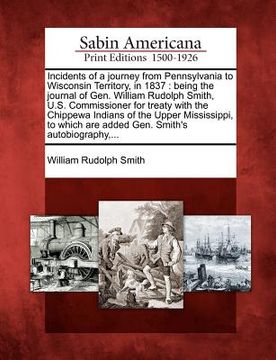 Sabin Americana
Print Editions 1500-1926

Incidents of a journey from Pennsylvania to Wisconsin Territory, in 1837 : being the journal of Gen. William Rudolph Smith, U.S. Commissioner for treaty with the Chippewa Indians of the Upper Mississippi, to which are added Gen. Smith's autobiography,...

William Rudolph Smith